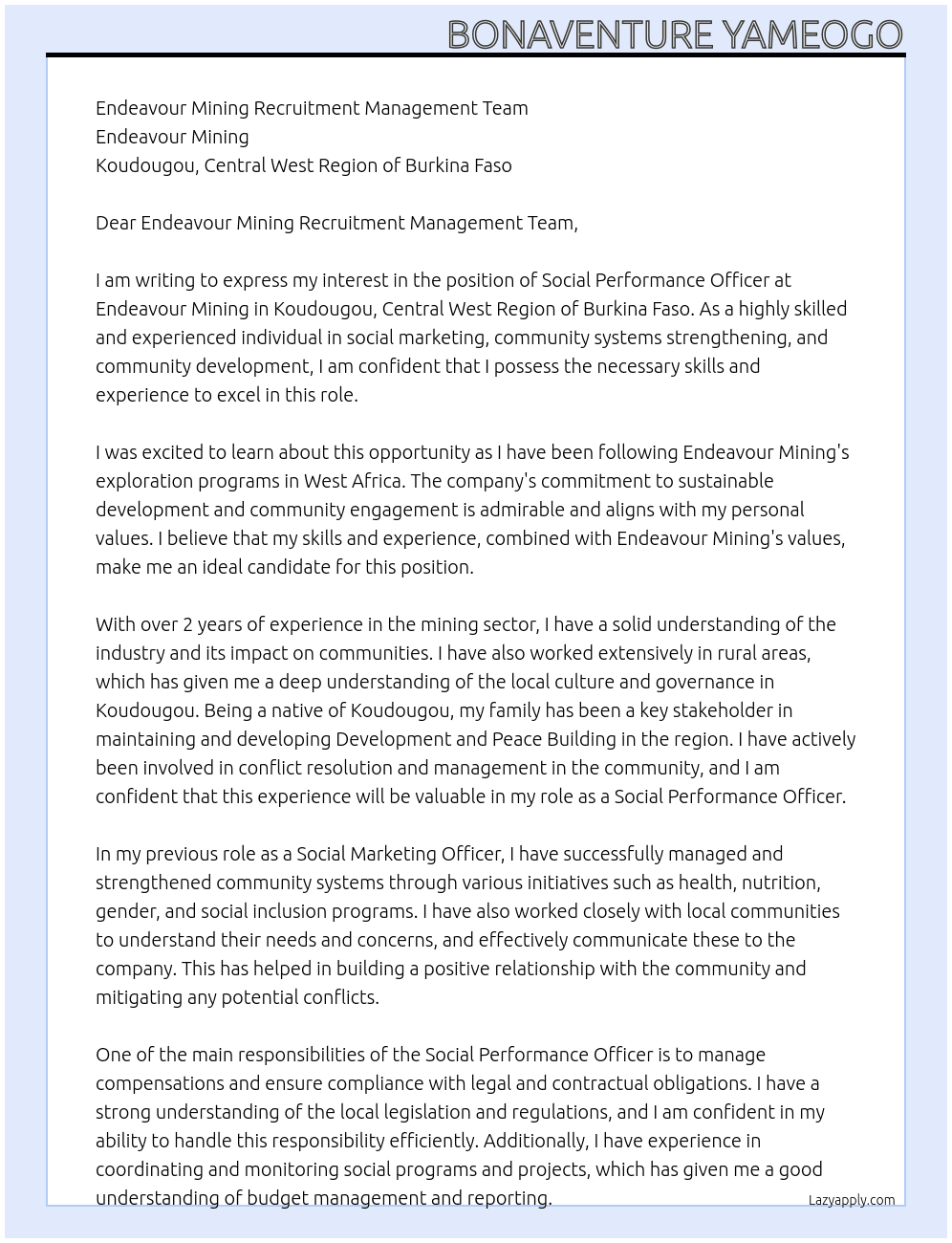 BONAVENTURE YAMEOGO

Endeavour Mining Recruitment Management Team
Endeavour Mining
Koudougou, Central West Region of Burkina Faso

Dear Endeavour Mining Recruitment Management Team,

I am writing to express my interest in the position of Social Performance Officer at Endeavour Mining in Koudougou, Central West Region of Burkina Faso. As a highly skilled and experienced individual in social marketing, community systems strengthening, and community development, I am confident that I possess the necessary skills and experience to excel in this role.

I was excited to learn about this opportunity as I have been following Endeavour Mining's exploration programs in West Africa. The company's commitment to sustainable development and community engagement is admirable and aligns with my personal values. I believe that my skills and experience, combined with Endeavour Mining's values, make me an ideal candidate for this position.

With over 2 years of experience in the mining sector, I have a solid understanding of the industry and its impact on communities. I have also worked extensively in rural areas, which has given me a deep understanding of the local culture and governance in Koudougou. Being a native of Koudougou, my family has been a key stakeholder in maintaining and developing Development and Peace Building in the region. I have actively been involved in conflict resolution and management in the community, and I am confident that this experience will be valuable in my role as a Social Performance Officer.

In my previous role as a Social Marketing Officer, I have successfully managed and strengthened community systems through various initiatives such as health, nutrition, gender, and social inclusion programs. I have also worked closely with local communities to understand their needs and concerns, and effectively communicate these to the company. This has helped in building a positive relationship with the community and mitigating any potential conflicts.

One of the main responsibilities of the Social Performance Officer is to manage compensations and ensure compliance with legal and contractual obligations. I have a strong understanding of the local legislation and regulations, and I am confident in my ability to handle this responsibility efficiently. Additionally, I have experience in coordinating and monitoring social programs and projects, which has given me a good understanding of budget management and reporting.

Lazyapply.com